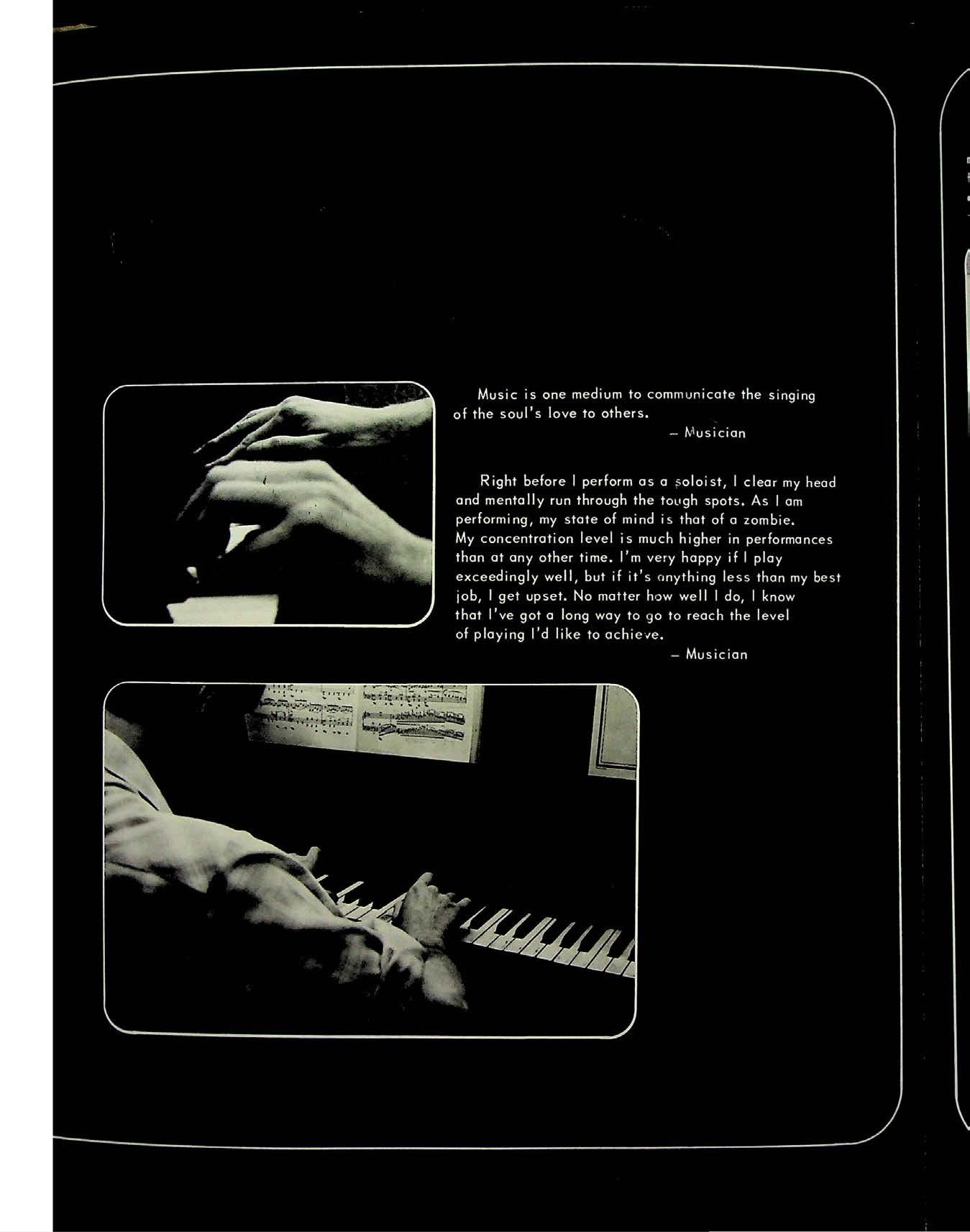 Music is one medium to communicate the singing of the soul's love to others.

– Musician

Right before I perform as a soloist, I clear my head and mentally run through the tough spots. As I am performing, my state of mind is that of a zombie. My concentration level is much higher in performances than at any other time. I'm very happy if I play exceedingly well, but if it's anything less than my best job, I get upset. No matter how well I do, I know that I've got a long way to go to reach the level of playing I'd like to achieve.

– Musician